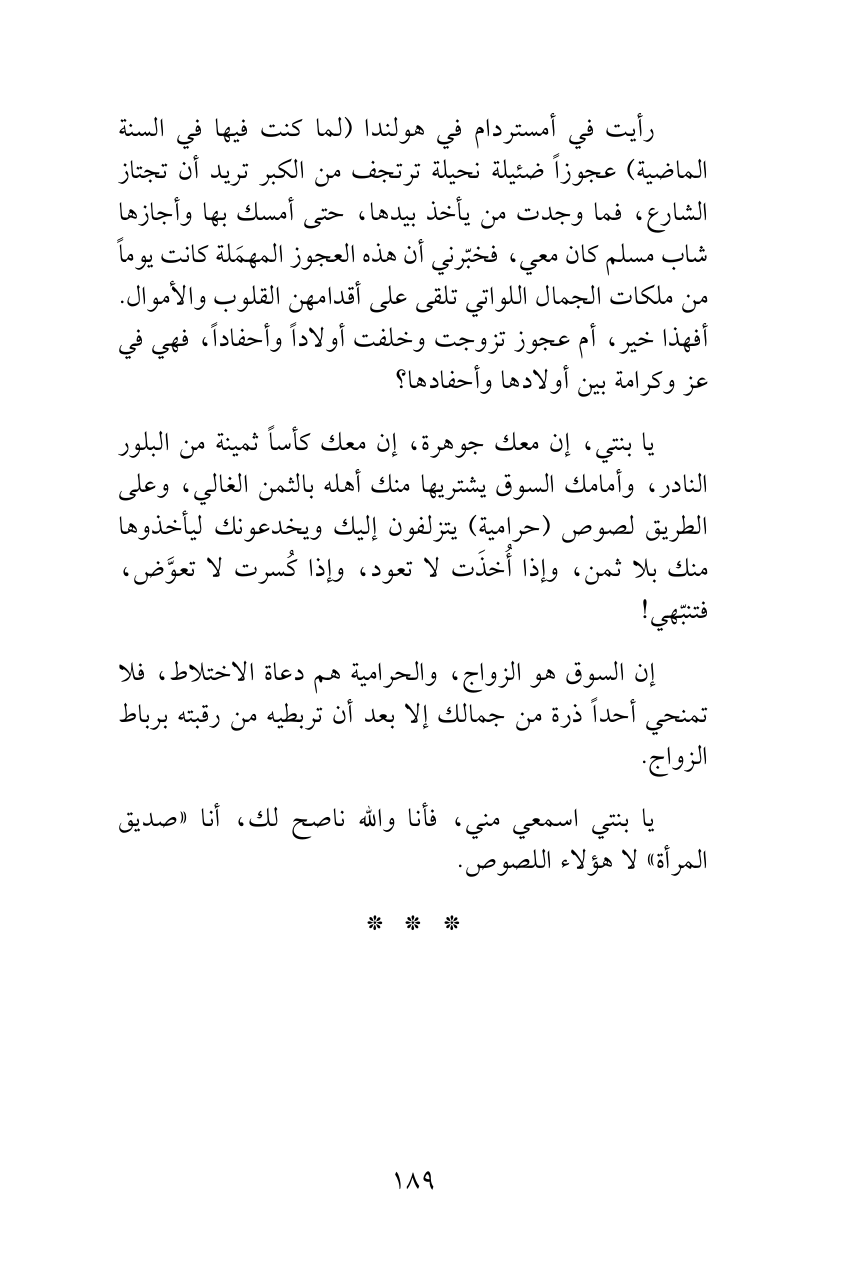 رأيت في أمستردام في هولندا (لما كنت فيها في السنة الماضية) عجوزاً ضئيلة نحيلة ترتجف من الكبر تريد أن تجتاز الشارع، فما وجدت من يأخذ بيدها، حتى أمسك بها وأجازها شاب مسلم كان معي، فخبّرني أن هذه العجوز المهمَلة كانت يوماً من ملكات الجمال اللواتي تلقى على أقدامهن القلوب والأموال. أفهذا خير، أم عجوز تزوجت وخلفت أولاداً وأحفاداً، فهي في عز وكرامة بين أولادها وأحفادها؟

يا بنتي، إن معك جوهرة، إن معك كأساً ثمينة من البلور النادر، وأمامك السوق يشتريها منك أهله بالثمن الغالي، وعلى الطريق لصوص (حرامية) يتزلفون إليك ويخدعونك ليأخذوها منك بلا ثمن، وإذا أُخذَت لا تعود، وإذا كُسرت لا تعوَّض، فتنبّهي!

إن السوق هو الزواج، والحرامية هم دعاة الاختلاط، فلا تمنحي أحداً ذرة من جمالك إلا بعد أن تربطيه من رقبته برباط الزواج.

يا بنتي اسمعي مني، فأنا والله ناصح لك، أنا «صديق المرأة» لا هؤلاء اللصوص.

* * *

١٨٩